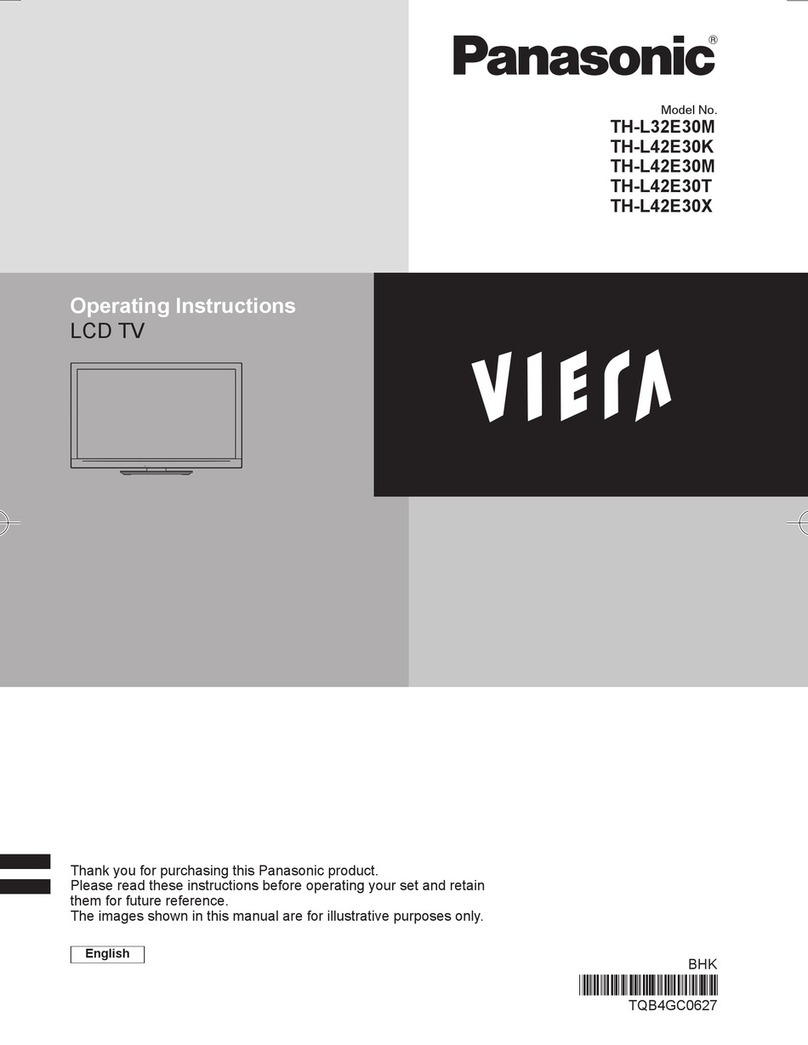 Panasonic®

Model No.
TH-L32E30M
TH-L42E30K
TH-L42E30M
TH-L42E30T
TH-L42E30X

Operating Instructions
LCD TV

VIERA

Thank you for purchasing this Panasonic product.
Please read these instructions before operating your set and retain them for future reference.
The images shown in this manual are for illustrative purposes only.

English

BHK
TQB4GC0627